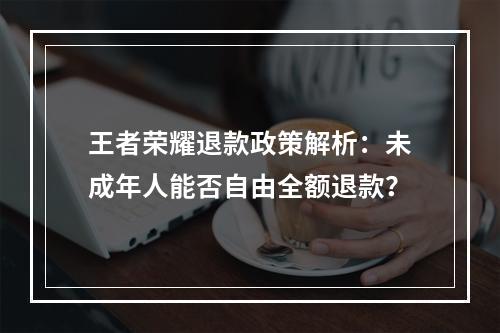 王者荣耀退款政策解析：未成年人能否自由全额退款?